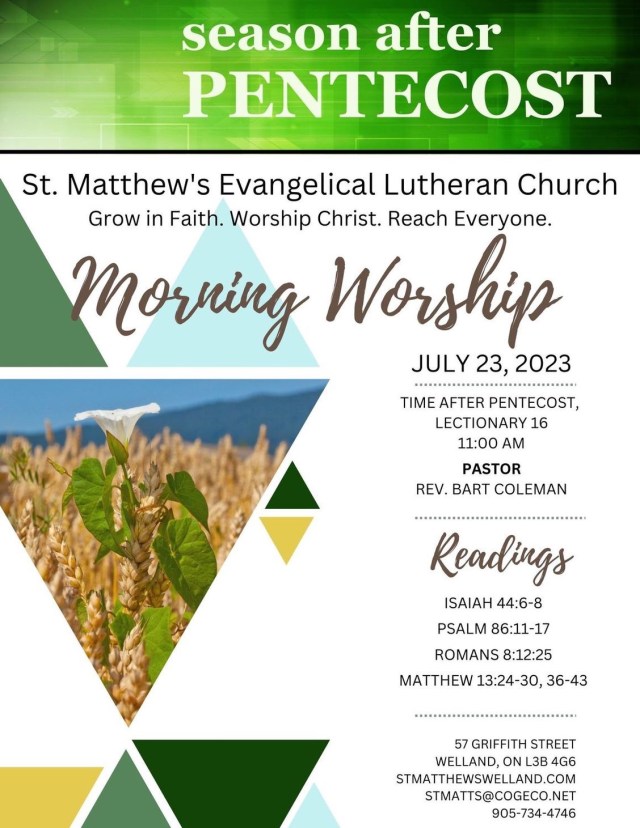 season after
PENTECOST

St. Matthew's Evangelical Lutheran Church
Grow in Faith. Worship Christ. Reach Everyone.

Morning Worship

JULY 23, 2023

TIME AFTER PENTECOST,
LECTIONARY 16
11:00 AM

PASTOR
REV. BART COLEMAN

Readings

ISAIAH 44:6-8
PSALM 86:11-17
ROMANS 8:12:25
MATTHEW 13:24-30, 36-43

57 GRIFFITH STREET
WELLAND, ON L3B 4G6
STMATTHEWSWELLAND.COM
STMATTS@COGECO.NET
905-734-4746